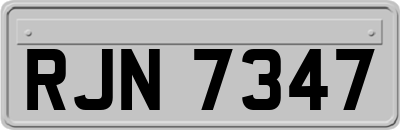 RJN 7347